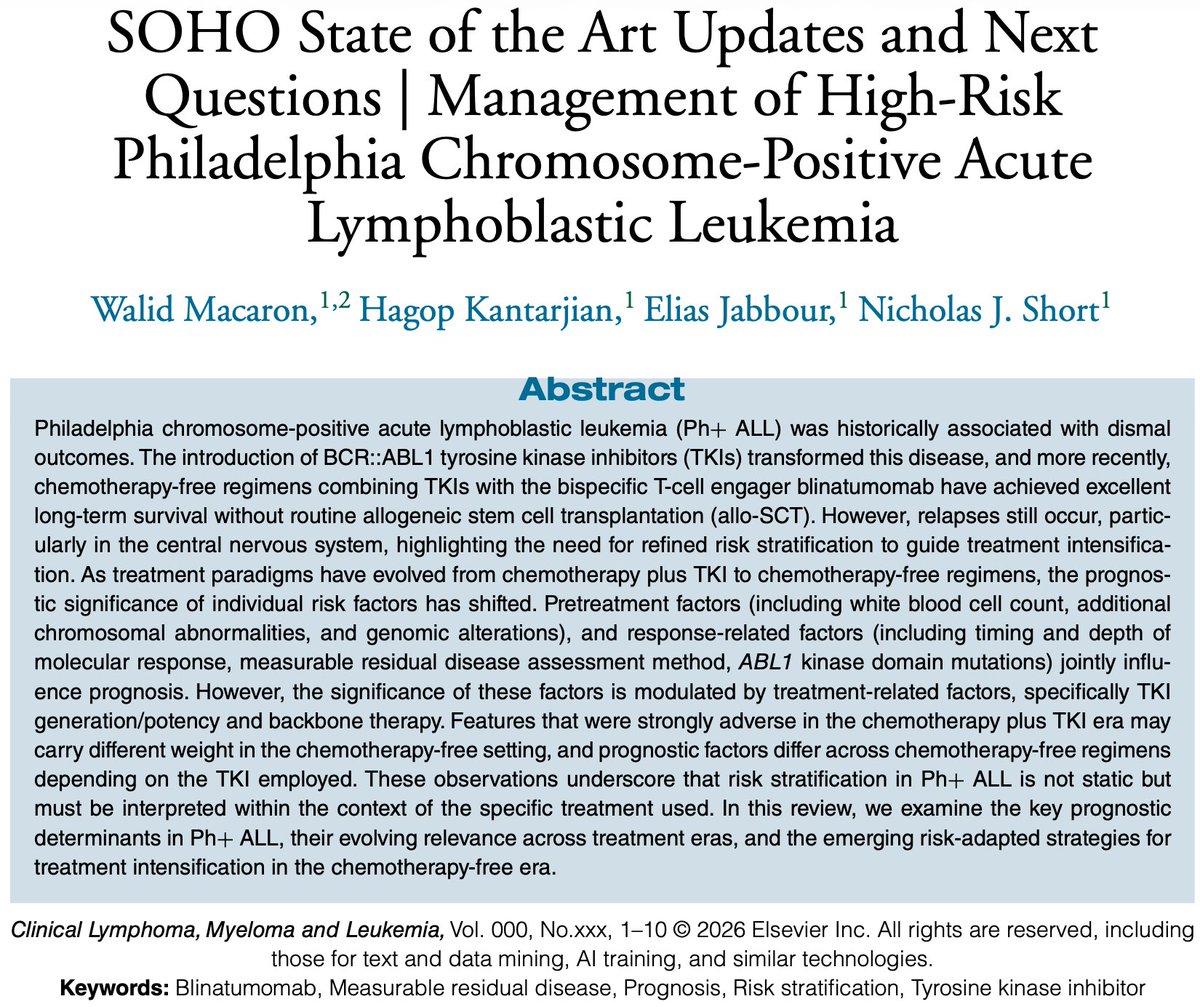 SOHO State of the Art Updates and Next Questions | Management of High-Risk Philadelphia Chromosome-Positive Acute Lymphoblastic Leukemia

Walid Macaron,$^{1,2}$ Hagop Kantarjian,$^{1}$ Elias Jabbour,$^{1}$ Nicholas J. Short$^{1}$

Abstract

Philadelphia chromosome-positive acute lymphoblastic leukemia (Ph+ ALL) was historically associated with dismal outcomes. The introduction of BCR::ABL1 tyrosine kinase inhibitors (TKIs) transformed this disease, and more recently, chemotherapy-free regimens combining TKIs with the bispecific T-cell engager blinatumomab have achieved excellent long-term survival without routine allogeneic stem cell transplantation (allo-SCT). However, relapses still occur, particularly in the central nervous system, highlighting the need for refined risk stratification to guide treatment intensification. As treatment paradigms have evolved from chemotherapy plus TKI to chemotherapy-free regimens, the prognostic significance of individual risk factors has shifted. Pretreatment factors (including white blood cell count, additional chromosomal abnormalities, and genomic alterations), and response-related factors (including timing and depth of molecular response, measurable residual disease assessment method, ABL1 kinase domain mutations) jointly influence prognosis. However, the significance of these factors is modulated by treatment-related factors, specifically TKI generation/potency and backbone therapy. Features that were strongly adverse in the chemotherapy plus TKI era may carry different weight in the chemotherapy-free setting, and prognostic factors differ across chemotherapy-free regimens depending on the TKI employed. These observations underscore that risk stratification in Ph+ ALL is not static but must be interpreted within the context of the specific treatment used. In this review, we examine the key prognostic determinants in Ph+ ALL, their evolving relevance across treatment eras, and the emerging risk-adapted strategies for treatment intensification in the chemotherapy-free era.

Clinical Lymphoma, Myeloma and Leukemia, Vol. 000, No.xxx, 1–10 © 2026 Elsevier Inc. All rights are reserved, including those for text and data mining, AI training, and similar technologies.

Keywords: Blinatumomab, Measurable residual disease, Prognosis, Risk stratification, Tyrosine kinase inhibitor